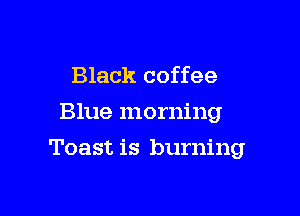 Black coffee
Blue morning
Toast is burning